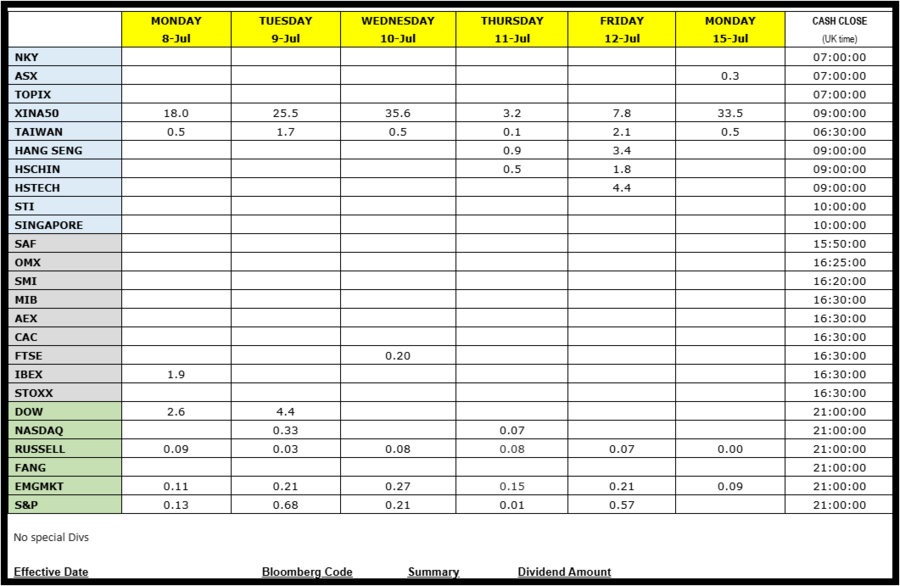 |  | MONDAY 8-Jul | TUESDAY 9-Jul | WEDNESDAY 10-Jul | THURSDAY 11-Jul | FRIDAY 12-Jul | MONDAY 15-Jul | CASH CLOSE (UK time) |
|---|---|---|---|---|---|---|---|
| NKY |  |  |  |  |  |  | 07:00:00 |
| ASX |  |  |  |  |  | 0.3 | 07:00:00 |
| TOPIX |  |  |  |  |  |  | 07:00:00 |
| XINA50 | 18.0 | 25.5 | 35.6 | 3.2 | 7.8 | 33.5 | 09:00:00 |
| TAIWAN | 0.5 | 1.7 | 0.5 | 0.1 | 2.1 | 0.5 | 06:30:00 |
| HANG SENG |  |  |  | 0.9 | 3.4 |  | 09:00:00 |
| HSCHIN |  |  |  | 0.5 | 1.8 |  | 09:00:00 |
| HSTECH |  |  |  |  | 4.4 |  | 09:00:00 |
| STI |  |  |  |  |  |  | 10:00:00 |
| SINGAPORE |  |  |  |  |  |  | 10:00:00 |
| SAF |  |  |  |  |  |  | 15:50:00 |
| OMX |  |  |  |  |  |  | 16:25:00 |
| SMI |  |  |  |  |  |  | 16:20:00 |
| MIB |  |  |  |  |  |  | 16:30:00 |
| AEX |  |  |  |  |  |  | 16:30:00 |
| CAC |  |  |  |  |  |  | 16:30:00 |
| FTSE |  |  | 0.20 |  |  |  | 16:30:00 |
| IBEX | 1.9 |  |  |  |  |  | 16:30:00 |
| STOXX |  |  |  |  |  |  | 16:30:00 |
| DOW | 2.6 | 4.4 |  |  |  |  | 21:00:00 |
| NASDAQ |  | 0.33 |  | 0.07 |  |  | 21:00:00 |
| RUSSELL | 0.09 | 0.03 | 0.08 | 0.08 | 0.07 | 0.00 | 21:00:00 |
| FANG |  |  |  |  |  |  | 21:00:00 |
| EMGMKT | 0.11 | 0.21 | 0.27 | 0.15 | 0.21 | 0.09 | 21:00:00 |
| S&P | 0.13 | 0.68 | 0.21 | 0.01 | 0.57 |  | 21:00:00 |

No special Divs

Effective Date Bloomberg Code Summary Dividend Amount